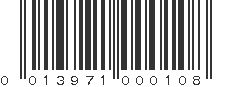 0 013971 000108